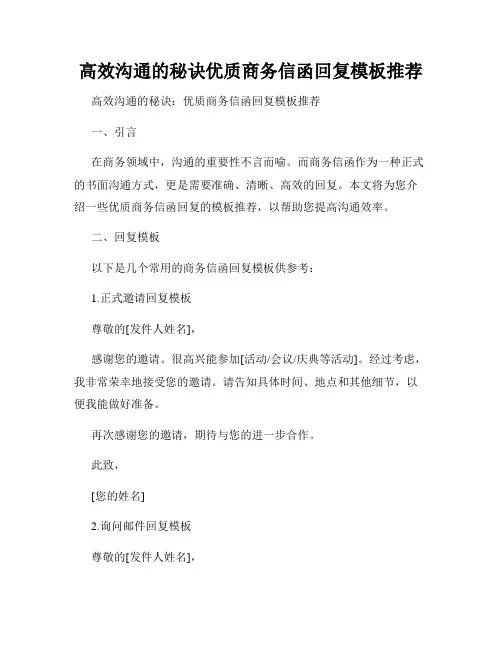 高效沟通的秘诀优质商务信函回复模板推荐

高效沟通的秘诀：优质商务信函回复模板推荐

一、引言

在商务领域中，沟通的重要性不言而喻。而商务信函作为一种正式的书面沟通方式，更是需要准确、清晰、高效的回复。本文将为您介绍一些优质商务信函回复的模板推荐，以帮助您提高沟通效率。

二、回复模板

以下是几个常用的商务信函回复模板供参考：

1.正式邀请回复模板

尊敬的[发件人姓名]，

感谢您的邀请。很高兴能参加[活动/会议/庆典等活动]。经过考虑，我非常荣幸地接受您的邀请。请告知具体时间、地点和其他细节，以便我能做好准备。

再次感谢您的邀请，期待与您的进一步合作。

此致，

[您的姓名]

2.询问邮件回复模板

尊敬的[发件人姓名]，